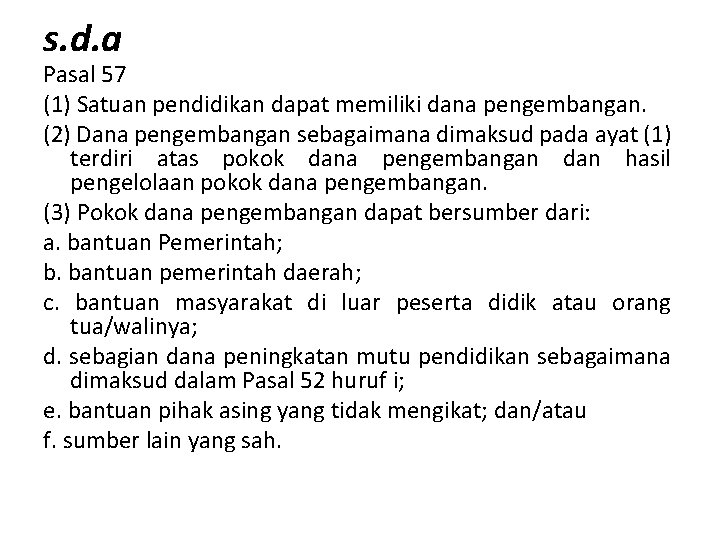 s.d.a

Pasal 57

(1) Satuan pendidikan dapat memiliki dana pengembangan.

(2) Dana pengembangan sebagaimana dimaksud pada ayat (1) terdiri atas pokok dana pengembangan dan hasil pengelolaan pokok dana pengembangan.

(3) Pokok dana pengembangan dapat bersumber dari:

a. bantuan Pemerintah;

b. bantuan pemerintah daerah;

c. bantuan masyarakat di luar peserta didik atau orang tua/walinya;

d. sebagian dana peningkatan mutu pendidikan sebagaimana dimaksud dalam Pasal 52 huruf i;

e. bantuan pihak asing yang tidak mengikat; dan/atau

f. sumber lain yang sah.